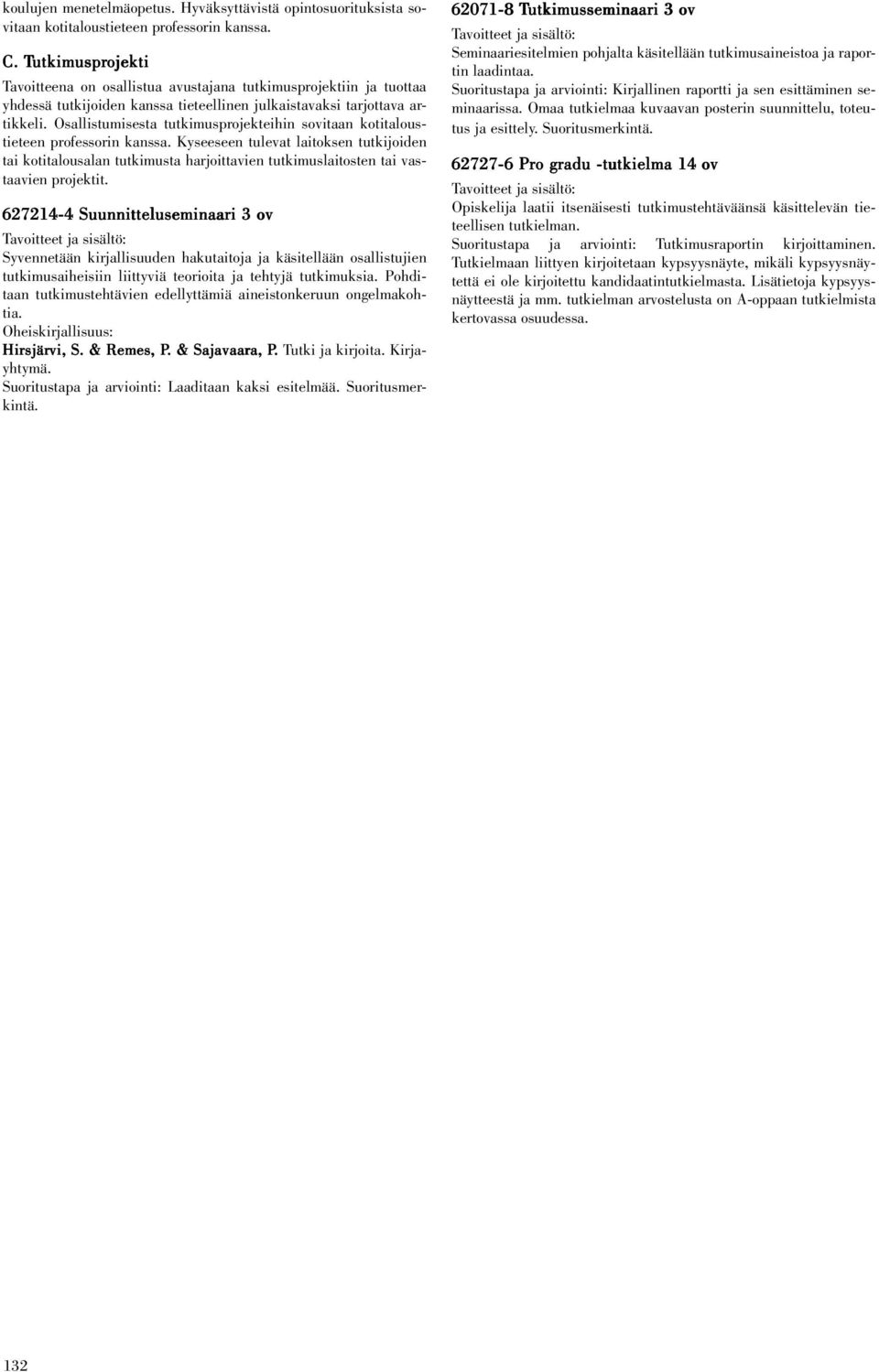 koulujen menetelmäopetus. Hyväksyttävistä opintosuorituksista sovitaan kotitaloustieteen professorin kanssa.

C. Tutkimusprojekti
Tavoitteena on osallistua avustajana tutkimusprojektiin ja tuottaa yhdessä tutkijoiden kanssa tieteellinen julkaistavaksi tarjottava artikkeli. Osallistumisesta tutkimusprojekteihin sovitaan kotitaloustieteen professorin kanssa. Kyseeseen tulevat laitoksen tutkijoiden tai kotitalousalan tutkimusta harjoittavien tutkimuslaitosten tai vastaavien projektit.

627214-4 Suunnitteluseminaari 3 ov
Tavoitteet ja sisältö:
Syvennetään kirjallisuuden hakutaitoja ja käsitellään osallistujien tutkimusaiheisiin liittyviä teorioita ja tehtyjä tutkimuksia. Pohditaan tutkimustehtävien edellyttämiä aineistonkeruun ongelmakohtia.
Oheiskirjallisuus:
Hirsjärvi, S. & Remes, P. & Sajavaara, P. Tutki ja kirjoita. Kirjayhtymä.
Suoritustapa ja arviointi: Laaditaan kaksi esitelmää. Suoritusmerkintä.

62071-8 Tutkimusseminaari 3 ov
Tavoitteet ja sisältö:
Seminaariesitelmien pohjalta käsitellään tutkimusaineistoa ja raportin laadintaa.
Suoritustapa ja arviointi: Kirjallinen raportti ja sen esittäminen seminaarissa. Omaa tutkielmaa kuvaavan posterin suunnittelu, toteutus ja esittely. Suoritusmerkintä.

62727-6 Pro gradu -tutkielma 14 ov
Tavoitteet ja sisältö:
Opiskelija laatii itsenäisesti tutkimustehtäväänsä käsittelevän tieteellisen tutkielman.
Suoritustapa ja arviointi: Tutkimusraportin kirjoittaminen. Tutkielmaan liittyen kirjoitetaan kypsyysnäyte, mikäli kypsyysnäytettä ei ole kirjoitettu kandidaatintutkielmasta. Lisätietoja kypsyysnäytteestä ja mm. tutkielman arvostelusta on A-oppaan tutkielmista kertovassa osuudessa.

132